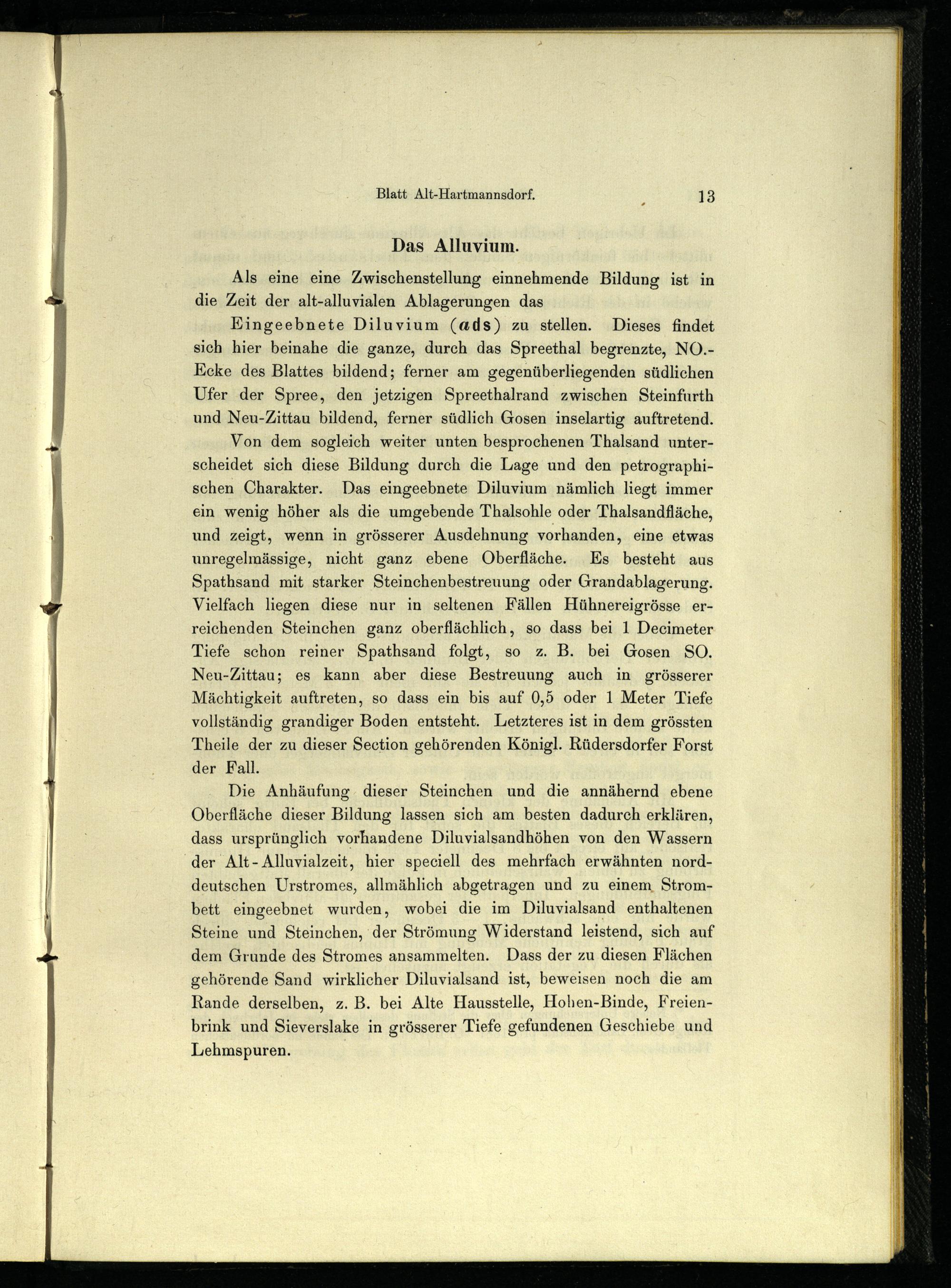 Blatt Alt-Hartmannsdorf. 13

Das Alluvium.

Als eine eine Zwischenstellung einnehmende Bildung ist in die Zeit der alt-alluvialen Ablagerungen das

Eingeebnete Diluvium (ads) zu stellen. Dieses findet sich hier beinahe die ganze, durch das Spreethal begrenzte, NO.-Ecke des Blattes bildend; ferner am gegenüberliegenden südlichen Ufer der Spree, den jetzigen Spreethalrand zwischen Steinfurth und Neu-Zittau bildend, ferner südlich Gosen inselartig auftretend.

Von dem sogleich weiter unten besprochenen Thalsand unterscheidet sich diese Bildung durch die Lage und den petrographischen Charakter. Das eingeebnete Diluvium nämlich liegt immer ein wenig höher als die umgebende Thalsohle oder Thalsandfläche, und zeigt, wenn in grösserer Ausdehnung vorhanden, eine etwas unregelmässige, nicht ganz ebene Oberfläche. Es besteht aus Spathsand mit starker Steinchenbestreuung oder Grandablagerung. Vielfach liegen diese nur in seltenen Fällen Hühnereigrösse erreichenden Steinchen ganz oberflächlich, so dass bei 1 Decimeter Tiefe schon reiner Spathsand folgt, so z. B. bei Gosen SO. Neu-Zittau; es kann aber diese Bestreuung auch in grösserer Mächtigkeit auftreten, so dass ein bis auf 0,5 oder 1 Meter Tiefe vollständig grandiger Boden entsteht. Letzteres ist in dem grössten Theile der zu dieser Section gehörenden Königl. Rüdersdorfer Forst der Fall.

Die Anhäufung dieser Steinchen und die annähernd ebene Oberfläche dieser Bildung lassen sich am besten dadurch erklären, dass ursprünglich vorhandene Diluvialsandhöhen von den Wassern der Alt-Alluvialzeit, hier speciell des mehrfach erwähnten norddeutschen Urstromes, allmählich abgetragen und zu einem Strombett eingeebnet wurden, wobei die im Diluvialsand enthaltenen Steine und Steinchen, der Strömung Widerstand leistend, sich auf dem Grunde des Stromes ansammelten. Dass der zu diesen Flächen gehörende Sand wirklicher Diluvialsand ist, beweisen noch die am Rande derselben, z. B. bei Alte Hausstelle, Hohen-Binde, Freienbrink und Sieverslake in grösserer Tiefe gefundenen Geschiebe und Lehmspuren.